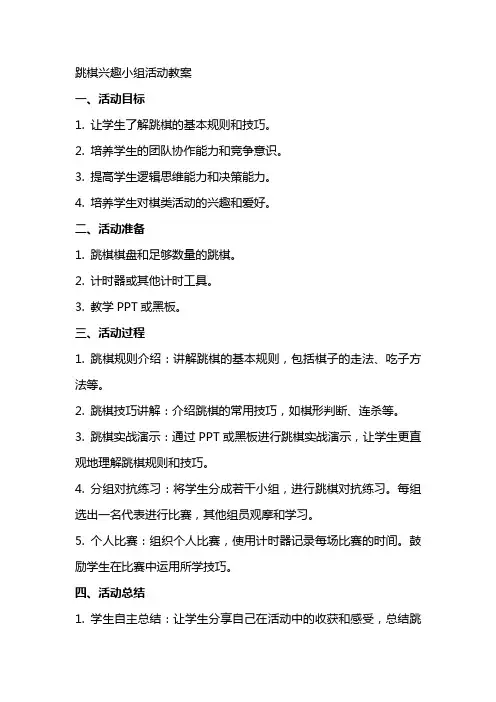 跳棋兴趣小组活动教案

一、活动目标

1. 让学生了解跳棋的基本规则和技巧。

2. 培养学生的团队协作能力和竞争意识。

3. 提高学生逻辑思维能力和决策能力。

4. 培养学生对棋类活动的兴趣和爱好。

二、活动准备

1. 跳棋棋盘和足够数量的跳棋。

2. 计时器或其他计时工具。

3. 教学 PPT 或黑板。

三、活动过程

1. 跳棋规则介绍：讲解跳棋的基本规则，包括棋子的走法、吃子方法等。

2. 跳棋技巧讲解：介绍跳棋的常用技巧，如棋形判断、连杀等。

3. 跳棋实战演示：通过 PPT 或黑板进行跳棋实战演示，让学生更直观地理解跳棋规则和技巧。

4. 分组对抗练习：将学生分成若干小组，进行跳棋对抗练习。每组选出一名代表进行比赛，其他组员观摩和学习。

5. 个人比赛：组织个人比赛，使用计时器记录每场比赛的时间。鼓励学生在比赛中运用所学技巧。

四、活动总结

1. 学生自主总结：让学生分享自己在活动中的收获和感受，总结跳